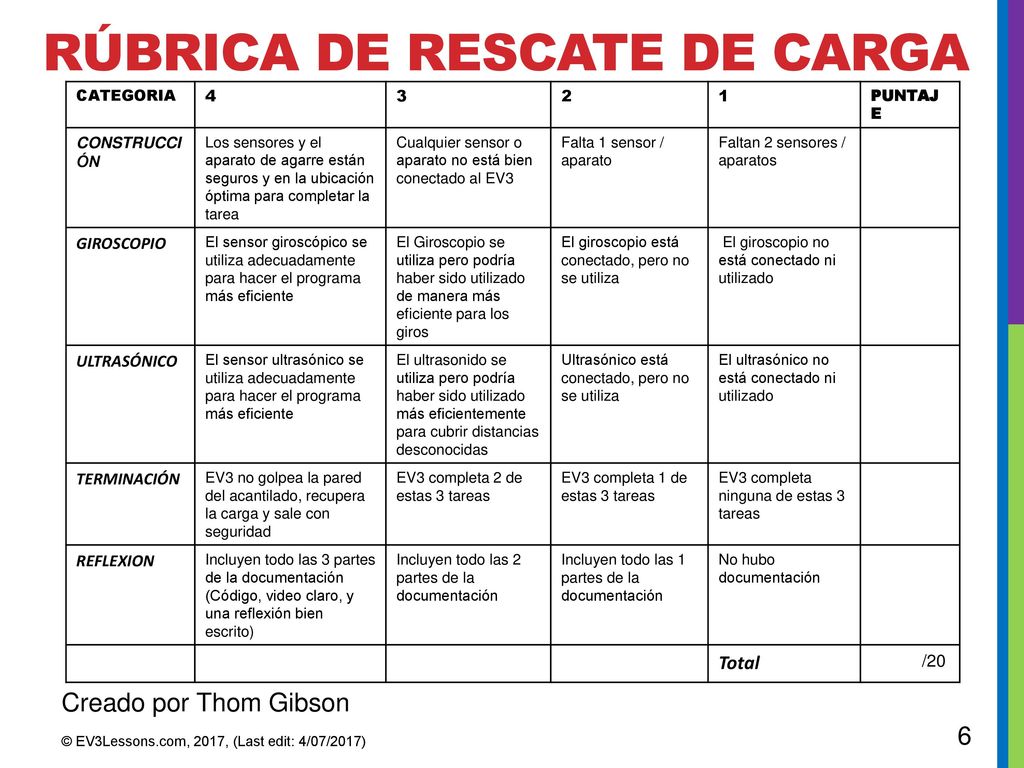 RÚBRICA DE RESCATE DE CARGA

| CATEGORIA | 4 | 3 | 2 | 1 | PUNTAJE |
|---|---|---|---|---|---|
| CONSTRUCCIÓN | Los sensores y el aparato de agarre están seguros y en la ubicación óptima para completar la tarea | Cualquier sensor o aparato no está bien conectado al EV3 | Falta 1 sensor / aparato | Faltan 2 sensores / aparatos | |
| GIROSCOPIO | El sensor giroscópico se utiliza adecuadamente para hacer el programa más eficiente | El Giroscopio se utiliza pero podría haber sido utilizado de manera más eficiente para los giros | El giroscopio está conectado, pero no se utiliza | El giroscopio no está conectado ni utilizado | |
| ULTRASÓNICO | El sensor ultrasónico se utiliza adecuadamente para hacer el programa más eficiente | El ultrasonido se utiliza pero podría haber sido utilizado más eficientemente para cubrir distancias desconocidas | Ultrasónico está conectado, pero no se utiliza | El ultrasónico no está conectado ni utilizado | |
| TERMINACIÓN | EV3 no golpea la pared del acantilado, recupera la carga y sale con seguridad | EV3 completa 2 de estas 3 tareas | EV3 completa 1 de estas 3 tareas | EV3 completa ninguna de estas 3 tareas | |
| REFLEXION | Incluyen todo las 3 partes de la documentación (Código, video claro, y una reflexión bien escrito) | Incluyen todo las 2 partes de la documentación | Incluyen todo las 1 partes de la documentación | No hubo documentación | |
| | | | | Total | /20 |

Creado por Thom Gibson

© EV3Lessons.com, 2017, (Last edit: 4/07/2017)

6